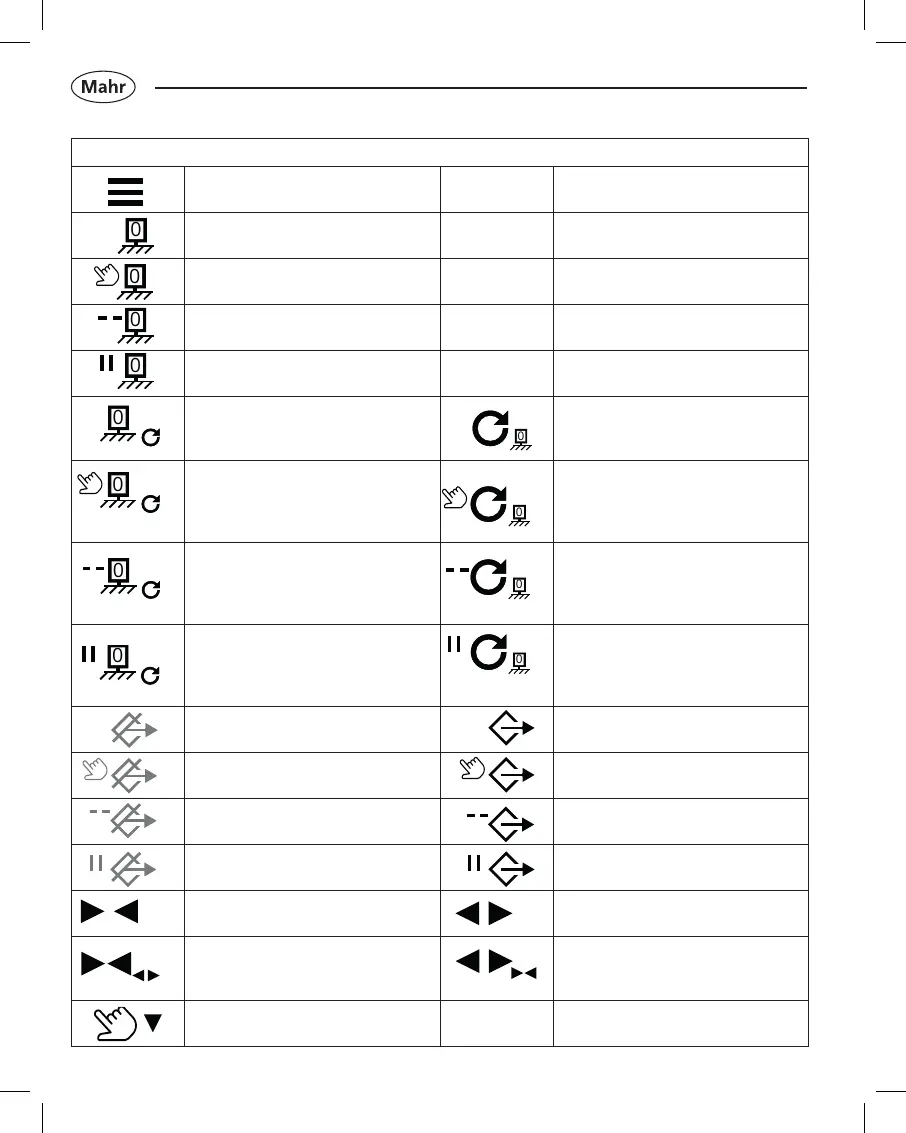 Mahr